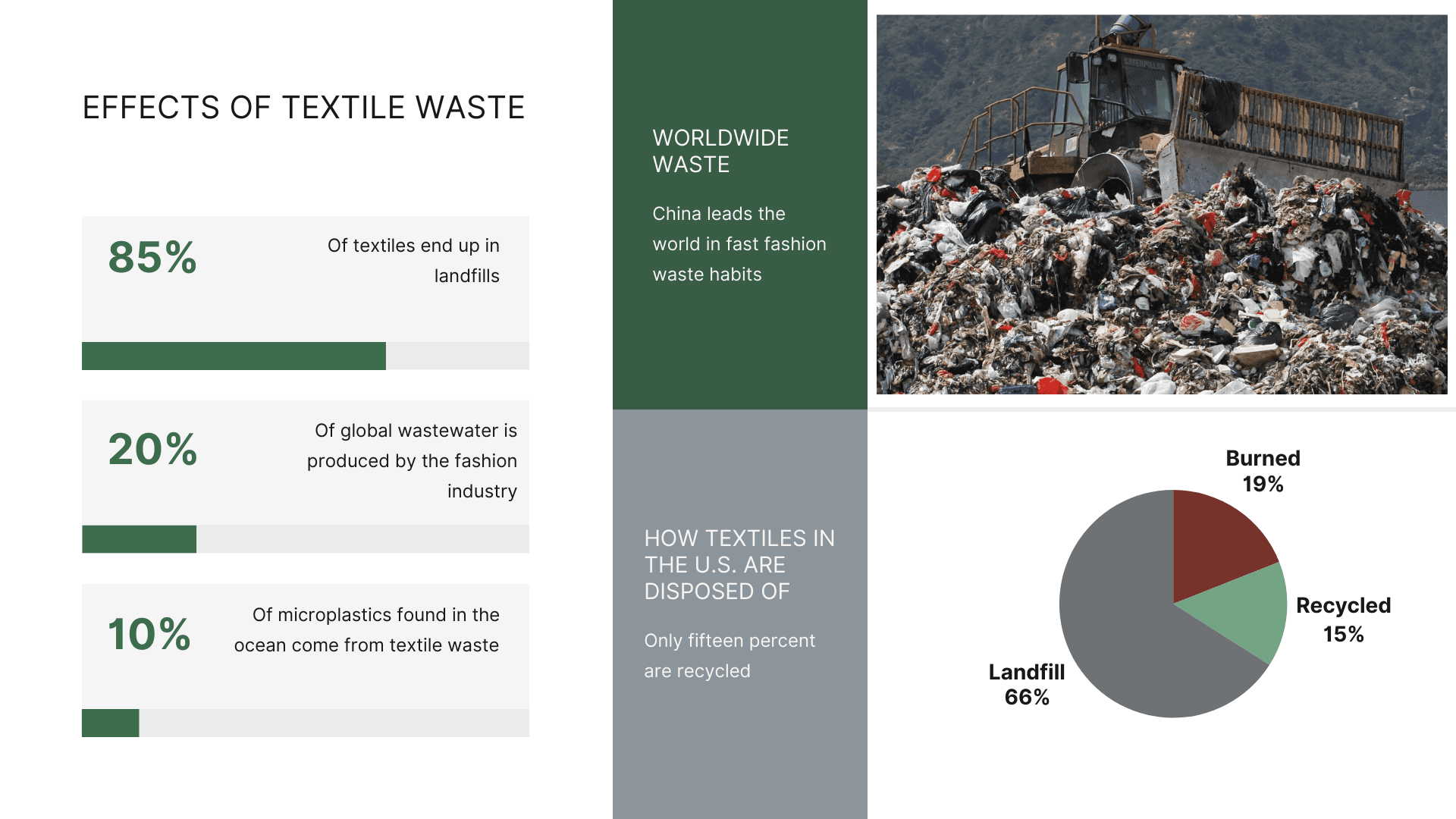 EFFECTS OF TEXTILE WASTE

85%

Of textiles end up in landfills

20%

Of global wastewater is produced by the fashion industry

10%

Of microplastics found in the ocean come from textile waste

WORLDWIDE WASTE

China leads the world in fast fashion waste habits

HOW TEXTILES IN THE U.S. ARE DISPOSED OF

Only fifteen percent are recycled

Burned
19%

Recycled
15%

Landfill
66%